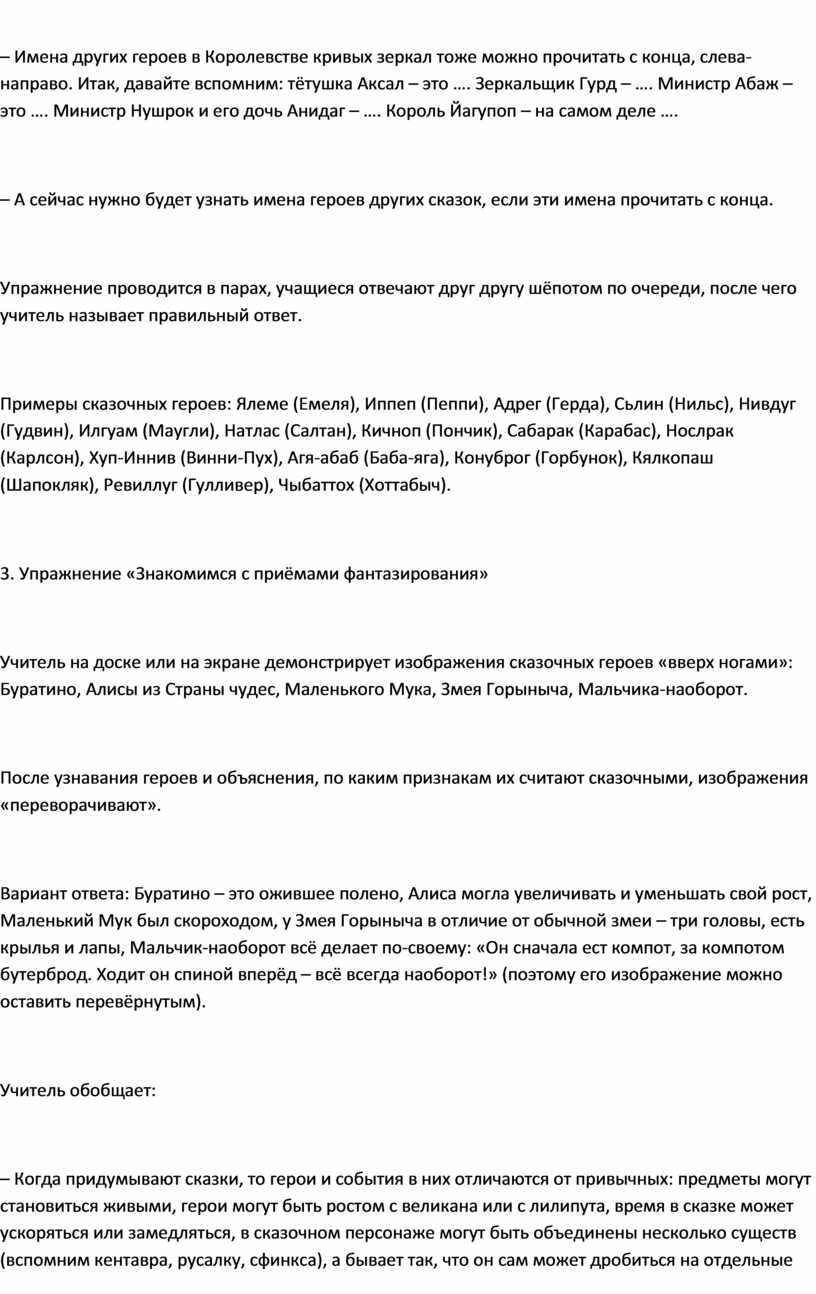 – Имена других героев в Королевстве кривых зеркал тоже можно прочитать с конца, слева-направо. Итак, давайте вспомним: тётушка Аксал – это …. Зеркальщик Гурд – …. Министр Абаж – это …. Министр Нушрок и его дочь Анидаг – …. Король Йагупоп – на самом деле ….

– А сейчас нужно будет узнать имена героев других сказок, если эти имена прочитать с конца.

Упражнение проводится в парах, учащиеся отвечают друг другу шёпотом по очереди, после чего учитель называет правильный ответ.

Примеры сказочных героев: Ялеме (Емеля), Иппеп (Пеппи), Адрег (Герда), Сьлин (Нильс), Нивдуг (Гудвин), Илгуам (Маугли), Натлас (Салтан), Кичноп (Пончик), Сабарак (Карабас), Нослрак (Карлсон), Хуп-Иннив (Винни-Пух), Агя-абаб (Баба-яга), Конуброг (Горбунок), Кялкопаш (Шапокляк), Ревиллуг (Гулливер), Чыбаттох (Хоттабыч).

3. Упражнение «Знакомимся с приёмами фантазирования»

Учитель на доске или на экране демонстрирует изображения сказочных героев «вверх ногами»: Буратино, Алисы из Страны чудес, Маленького Мука, Змея Горыныча, Мальчика-наоборот.

После узнавания героев и объяснения, по каким признакам их считают сказочными, изображения «переворачивают».

Вариант ответа: Буратино – это ожившее полено, Алиса могла увеличивать и уменьшать свой рост, Маленький Мук был скороходом, у Змея Горыныча в отличие от обычной змеи – три головы, есть крылья и лапы, Мальчик-наоборот всё делает по-своему: «Он сначала ест компот, за компотом бутерброд. Ходит он спиной вперёд – всё всегда наоборот!» (поэтому его изображение можно оставить перевёрнутым).

Учитель обобщает:

– Когда придумывают сказки, то герои и события в них отличаются от привычных: предметы могут становиться живыми, герои могут быть ростом с великана или с лилипута, время в сказке может ускоряться или замедляться, в сказочном персонаже могут быть объединены несколько существ (вспомним кентавра, русалку, сфинкса), а бывает так, что он сам может дробиться на отдельные